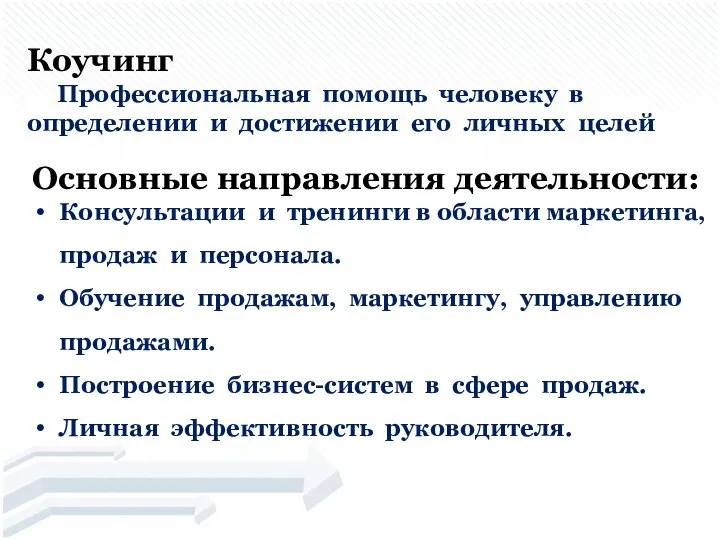 Коучинг

Профессиональная помощь человеку в определении и достижении его личных целей

Основные направления деятельности:

• Консультации и тренинги в области маркетинга, продаж и персонала.
• Обучение продажам, маркетингу, управлению продажами.
• Построение бизнес-систем в сфере продаж.
• Личная эффективность руководителя.